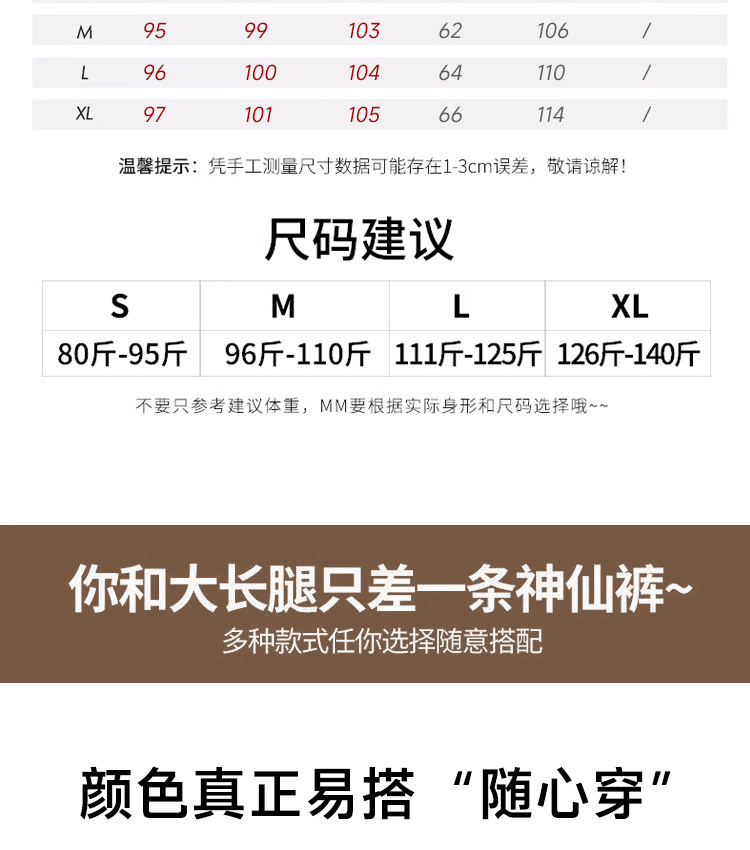 | M | 95 | 99 | 103 | 62 | 106 | / |
|---|---|---|---|---|---|---|
| L | 96 | 100 | 104 | 64 | 110 | / |
| XL | 97 | 101 | 105 | 66 | 114 | / |

温馨提示：凭手工测量尺寸数据可能存在1-3cm误差，敬请谅解!

尺码建议

| S | M | L | XL |
|---|---|---|---|
| 80斤-95斤 | 96斤-110斤 | 111斤-125斤 | 126斤-140斤 |

不要只参考建议体重，MM要根据实际身形和尺码选择哦~~

你和大长腿只差一条神仙裤~

多种款式任你选择随意搭配

颜色真正易搭 “随心穿”